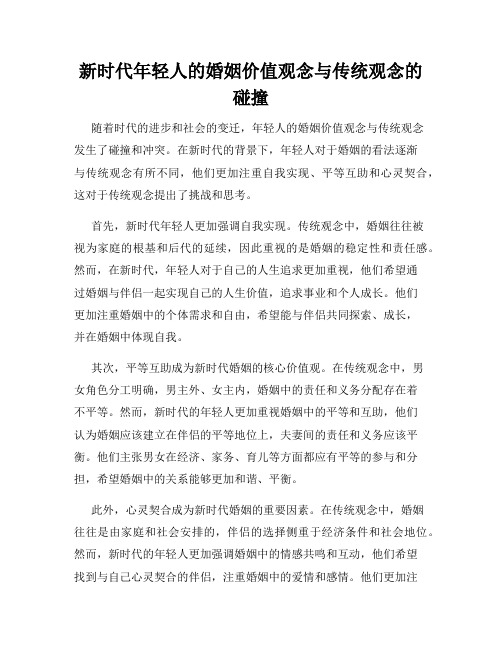 新时代年轻人的婚姻价值观念与传统观念的碰撞

随着时代的进步和社会的变迁，年轻人的婚姻价值观念与传统观念发生了碰撞和冲突。在新时代的背景下，年轻人对于婚姻的看法逐渐与传统观念有所不同，他们更加注重自我实现、平等互助和心灵契合，这对于传统观念提出了挑战和思考。

首先，新时代年轻人更加强调自我实现。传统观念中，婚姻往往被视为家庭的根基和后代的延续，因此重视的是婚姻的稳定性和责任感。然而，在新时代，年轻人对于自己的人生追求更加重视，他们希望通过婚姻与伴侣一起实现自己的人生价值，追求事业和个人成长。他们更加注重婚姻中的个体需求和自由，希望能与伴侣共同探索、成长，并在婚姻中体现自我。

其次，平等互助成为新时代婚姻的核心价值观。在传统观念中，男女角色分工明确，男主外、女主内，婚姻中的责任和义务分配存在着不平等。然而，新时代的年轻人更加重视婚姻中的平等和互助，他们认为婚姻应该建立在伴侣的平等地位上，夫妻间的责任和义务应该平衡。他们主张男女在经济、家务、育儿等方面都应有平等的参与和分担，希望婚姻中的关系能够更加和谐、平衡。

此外，心灵契合成为新时代婚姻的重要因素。在传统观念中，婚姻往往是由家庭和社会安排的，伴侣的选择侧重于经济条件和社会地位。然而，新时代的年轻人更加强调婚姻中的情感共鸣和互动，他们希望找到与自己心灵契合的伴侣，注重婚姻中的爱情和感情。他们更加注